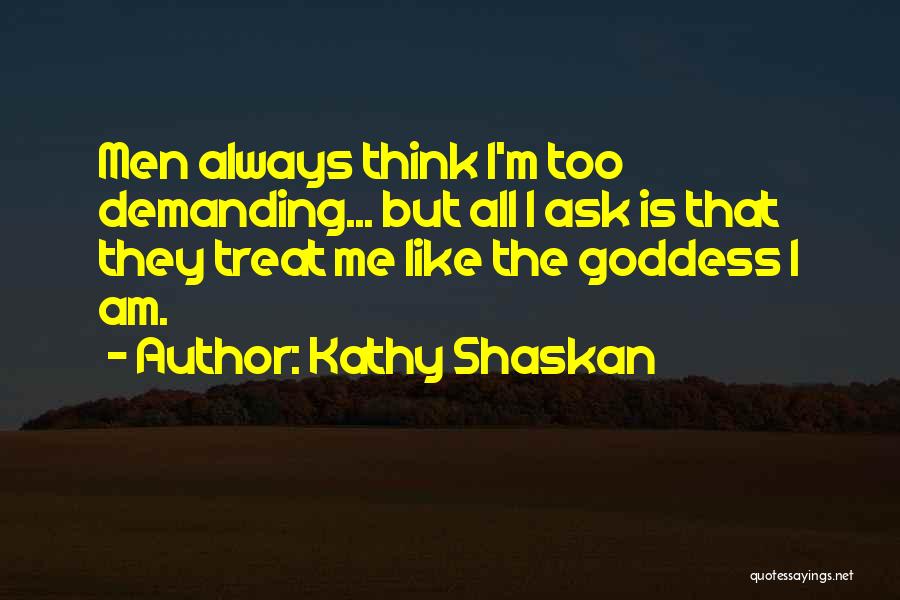 Men always think I'm too demanding... but all I ask is that they treat me like the goddess I am.
- Author: Kathy Shaskan

quotessayings.net